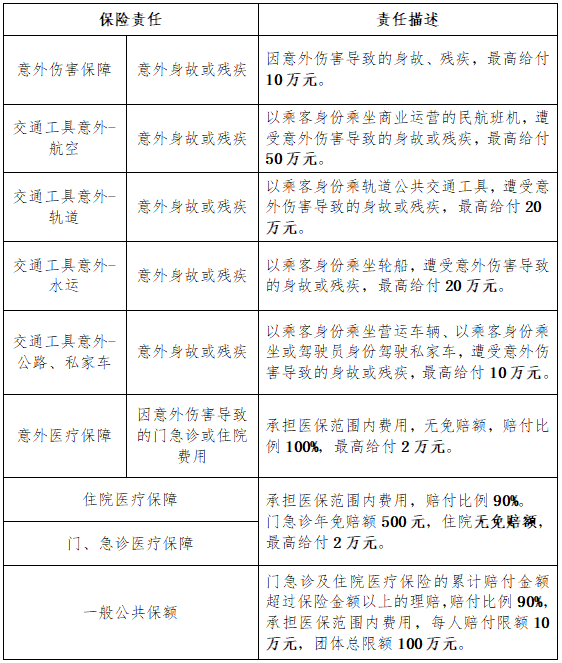 | 保险责任 | | 责任描述 |
|---|---|---|
| 意外伤害保障 | 意外身故或残疾 | 因意外伤害导致的身故、残疾，最高给付10万元。 |
| 交通工具意外-航空 | 意外身故或残疾 | 以乘客身份乘坐商业运营的民航班机，遭受意外伤害导致的身故或残疾，最高给付50万元。 |
| 交通工具意外-轨道 | 意外身故或残疾 | 以乘客身份乘轨道公共交通工具，遭受意外伤害导致的身故或残疾，最高给付20万元。 |
| 交通工具意外-水运 | 意外身故或残疾 | 以乘客身份乘坐轮船，遭受意外伤害导致的身故或残疾，最高给付20万元。 |
| 交通工具意外-公路、私家车 | 意外身故或残疾 | 以乘客身份乘坐营运车辆、以乘客身份乘坐或驾驶员身份驾驶私家车，遭受意外伤害导致的身故或残疾，最高给付10万元。 |
| 意外医疗保障 | 因意外伤害导致的门急诊或住院费用 | 承担医保范围内费用，无免赔额，赔付比例100%，最高给付2万元。 |
| 住院医疗保障 | | 承担医保范围内费用，赔付比例90%。门急诊年免赔额500元，住院无免赔额，最高给付2万元。 |
| 门、急诊医疗保障 | | |
| 一般公共保额 | | 门急诊及住院医疗保险的累计赔付金额超过保险金额以上的理赔，赔付比例90%，承担医保范围内费用，每人赔付限额10万元，团体总限额100万元。 |